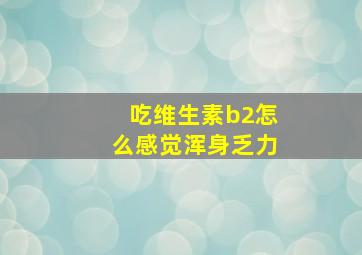 吃维生素b2怎么感觉浑身乏力